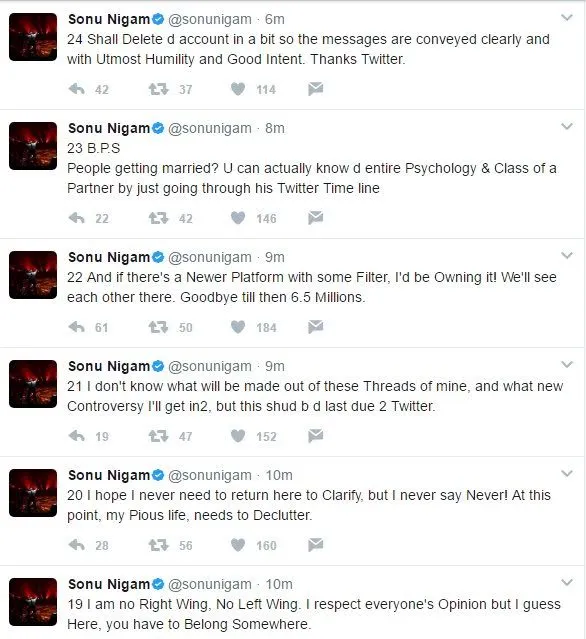 Sonu Nigam @sonunigam · 6m
24 Shall Delete d account in a bit so the messages are conveyed clearly and with Utmost Humility and Good Intent. Thanks Twitter.

42 37 114

Sonu Nigam @sonunigam · 8m
23 B.P.S
People getting married? U can actually know d entire Psychology & Class of a Partner by just going through his Twitter Time line

22 42 146

Sonu Nigam @sonunigam · 9m
22 And if there's a Newer Platform with some Filter, I'd be Owning it! We'll see each other there. Goodbye till then 6.5 Millions.

61 50 184

Sonu Nigam @sonunigam · 9m
21 I don't know what will be made out of these Threads of mine, and what new Controversy I'll get in2, but this shud b d last due 2 Twitter.

19 47 152

Sonu Nigam @sonunigam · 10m
20 I hope I never need to return here to Clarify, but I never say Never! At this point, my Pious life, needs to Declutter.

28 56 160

Sonu Nigam @sonunigam · 10m
19 I am no Right Wing, No Left Wing. I respect everyone's Opinion but I guess Here, you have to Belong Somewhere.